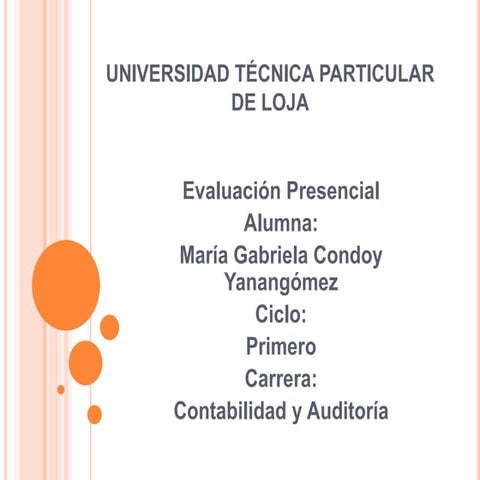 UNIVERSIDAD TÉCNICA PARTICULAR DE LOJA

Evaluación Presencial
Alumna:
María Gabriela Condoy Yanangómez
Ciclo:
Primero
Carrera:
Contabilidad y Auditoría